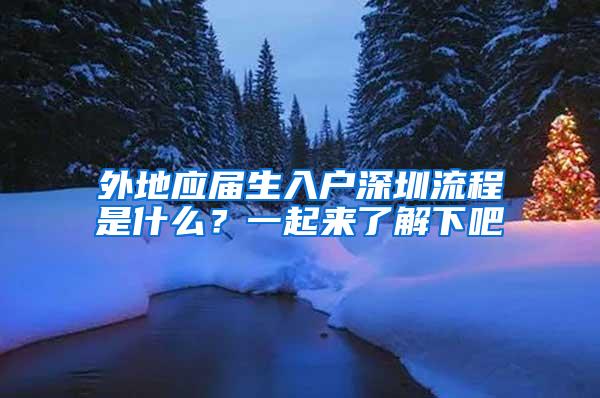 外地应届生入户深圳流程是什么？一起来了解下吧